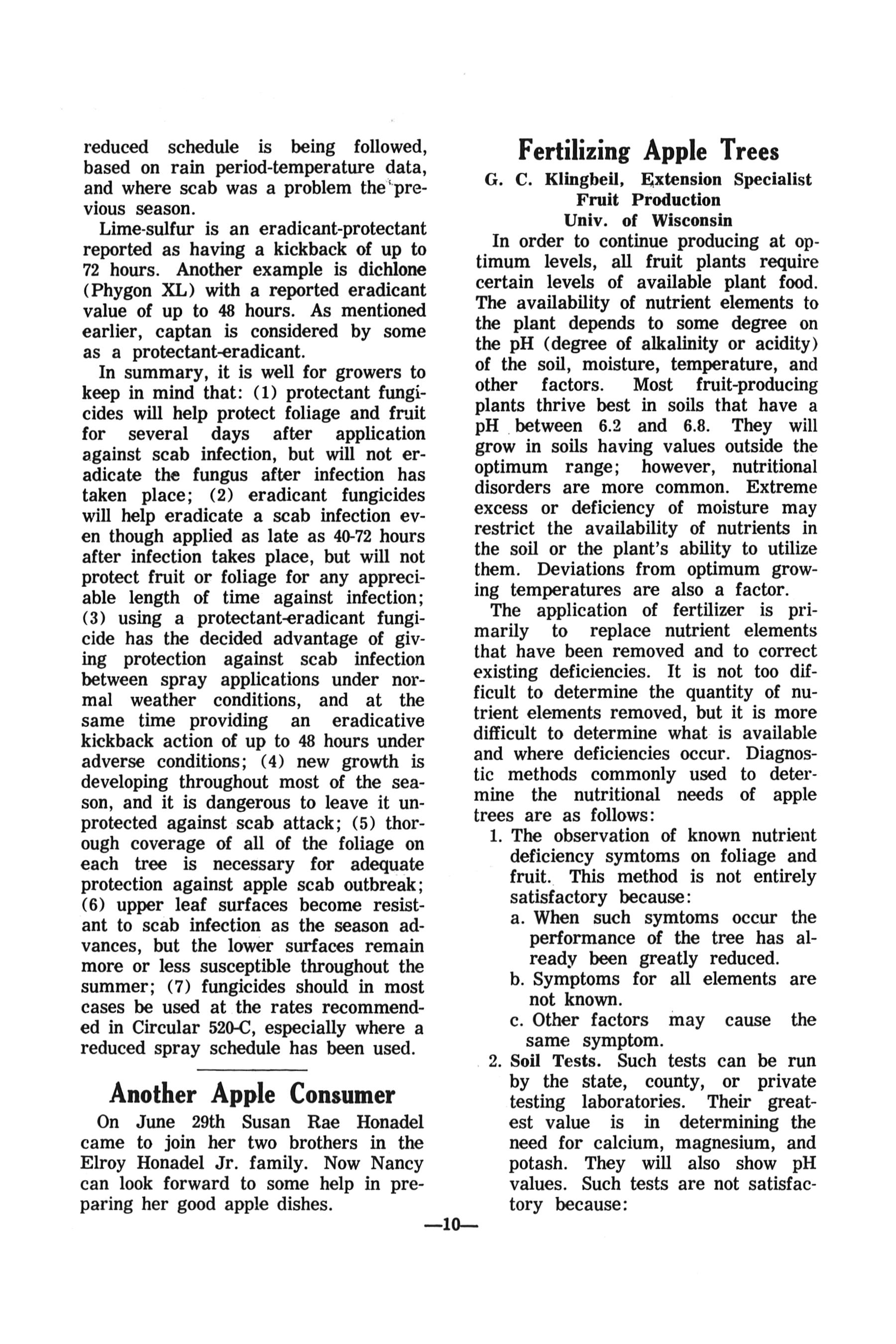 reduced schedule is being followed, based on rain period-temperature data, and where scab was a problem the previous season.

Lime-sulfur is an eradicant-protectant reported as having a kickback of up to 72 hours. Another example is dichlone (Phygon XL) with a reported eradicant value of up to 48 hours. As mentioned earlier, captan is considered by some as a protectant-eradicant.

In summary, it is well for growers to keep in mind that: (1) protectant fungicides will help protect foliage and fruit for several days after application against scab infection, but will not eradicate the fungus after infection has taken place; (2) eradicant fungicides will help eradicate a scab infection even though applied as late as 40-72 hours after infection takes place, but will not protect fruit or foliage for any appreciable length of time against infection; (3) using a protectant-eradicant fungicide has the decided advantage of giving protection against scab infection between spray applications under normal weather conditions, and at the same time providing an eradicative kickback action of up to 48 hours under adverse conditions; (4) new growth is developing throughout most of the season, and it is dangerous to leave it unprotected against scab attack; (5) thorough coverage of all of the foliage on each tree is necessary for adequate protection against apple scab outbreak; (6) upper leaf surfaces become resistant to scab infection as the season advances, but the lower surfaces remain more or less susceptible throughout the summer; (7) fungicides should in most cases be used at the rates recommended in Circular 520-C, especially where a reduced spray schedule has been used.

Another Apple Consumer

On June 29th Susan Rae Honadel came to join her two brothers in the Elroy Honadel Jr. family. Now Nancy can look forward to some help in preparing her good apple dishes.

Fertilizing Apple Trees

G. C. Klingbeil, Extension Specialist
Fruit Production
Univ. of Wisconsin

In order to continue producing at optimum levels, all fruit plants require certain levels of available plant food. The availability of nutrient elements to the plant depends to some degree on the pH (degree of alkalinity or acidity) of the soil, moisture, temperature, and other factors. Most fruit-producing plants thrive best in soils that have a pH between 6.2 and 6.8. They will grow in soils having values outside the optimum range; however, nutritional disorders are more common. Extreme excess or deficiency of moisture may restrict the availability of nutrients in the soil or the plant's ability to utilize them. Deviations from optimum growing temperatures are also a factor.

The application of fertilizer is primarily to replace nutrient elements that have been removed and to correct existing deficiencies. It is not too difficult to determine the quantity of nutrient elements removed, but it is more difficult to determine what is available and where deficiencies occur. Diagnostic methods commonly used to determine the nutritional needs of apple trees are as follows:

1. The observation of known nutrient deficiency symtoms on foliage and fruit. This method is not entirely satisfactory because:
a. When such symtoms occur the performance of the tree has already been greatly reduced.
b. Symptoms for all elements are not known.
c. Other factors may cause the same symptom.
2. Soil Tests. Such tests can be run by the state, county, or private testing laboratories. Their greatest value is in determining the need for calcium, magnesium, and potash. They will also show pH values. Such tests are not satisfactory because:

—10—